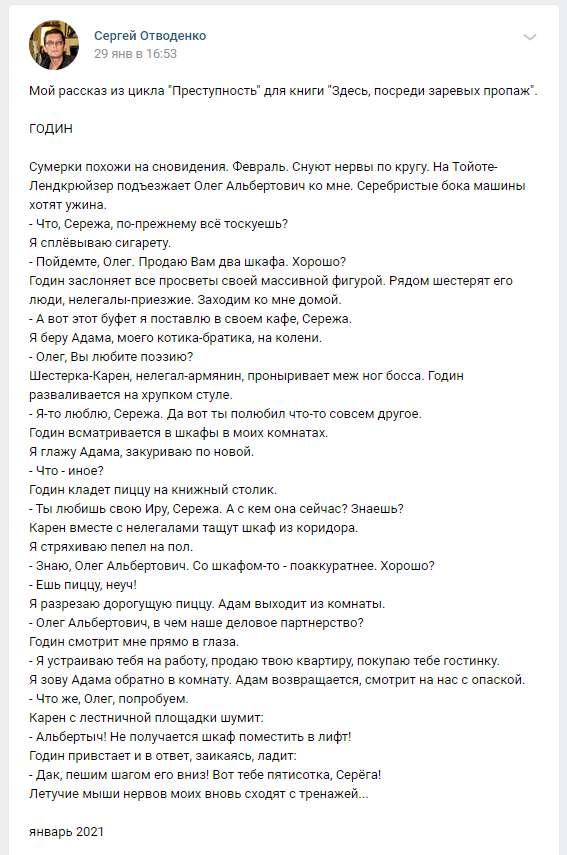 Сергей Отводенко
29 янв в 16:53

Мой рассказ из цикла "Преступность" для книги "Здесь, посреди заревых пропаж".

ГОДИН

Сумерки похожи на сновидения. Февраль. Снуют нервы по кругу. На Тойоте-Лендкрюйзер подъезжает Олег Альбертович ко мне. Серебристые бока машины хотят ужина.
- Что, Сережа, по-прежнему всё тоскуешь?
Я сплёвываю сигарету.
- Пойдемте, Олег. Продаю Вам два шкафа. Хорошо?
Годин заслоняет все просветы своей массивной фигурой. Рядом шестерят его люди, нелегалы-приезжие. Заходим ко мне домой.
- А вот этот буфет я поставлю в своем кафе, Сережа.
Я беру Адама, моего котика-братика, на колени.
- Олег, Вы любите поэзию?
Шестерка-Карен, нелегал-армянин, проныривает меж ног босса. Годин разваливается на хрупком стуле.
- Я-то люблю, Сережа. Да вот ты полюбил что-то совсем другое.
Годин всматривается в шкафы в моих комнатах.
Я глажу Адама, закуриваю по новой.
- Что - иное?
Годин кладет пиццу на книжный столик.
- Ты любишь свою Иру, Сережа. А с кем она сейчас? Знаешь?
Карен вместе с нелегалами тащут шкаф из коридора.
Я стряхиваю пепел на пол.
- Знаю, Олег Альбертович. Со шкафом-то - поаккуратнее. Хорошо?
- Ешь пиццу, неуч!
Я разрезаю дорогущую пиццу. Адам выходит из комнаты.
- Олег Альбертович, в чем наше деловое партнерство?
Годин смотрит мне прямо в глаза.
- Я устраиваю тебя на работу, продаю твою квартиру, покупаю тебе гостинку.
Я зову Адама обратно в комнату. Адам возвращается, смотрит на нас с опаской.
- Что же, Олег, попробуем.
Карен с лестничной площадки шумит:
- Альбертыч! Не получается шкаф поместить в лифт!
Годин привстает и в ответ, заикаясь, ладит:
- Дак, пешим шагом его вниз! Вот тебе пятисотка, Серёга!
Летучие мыши нервов моих вновь сходят с тренажей...

январь 2021